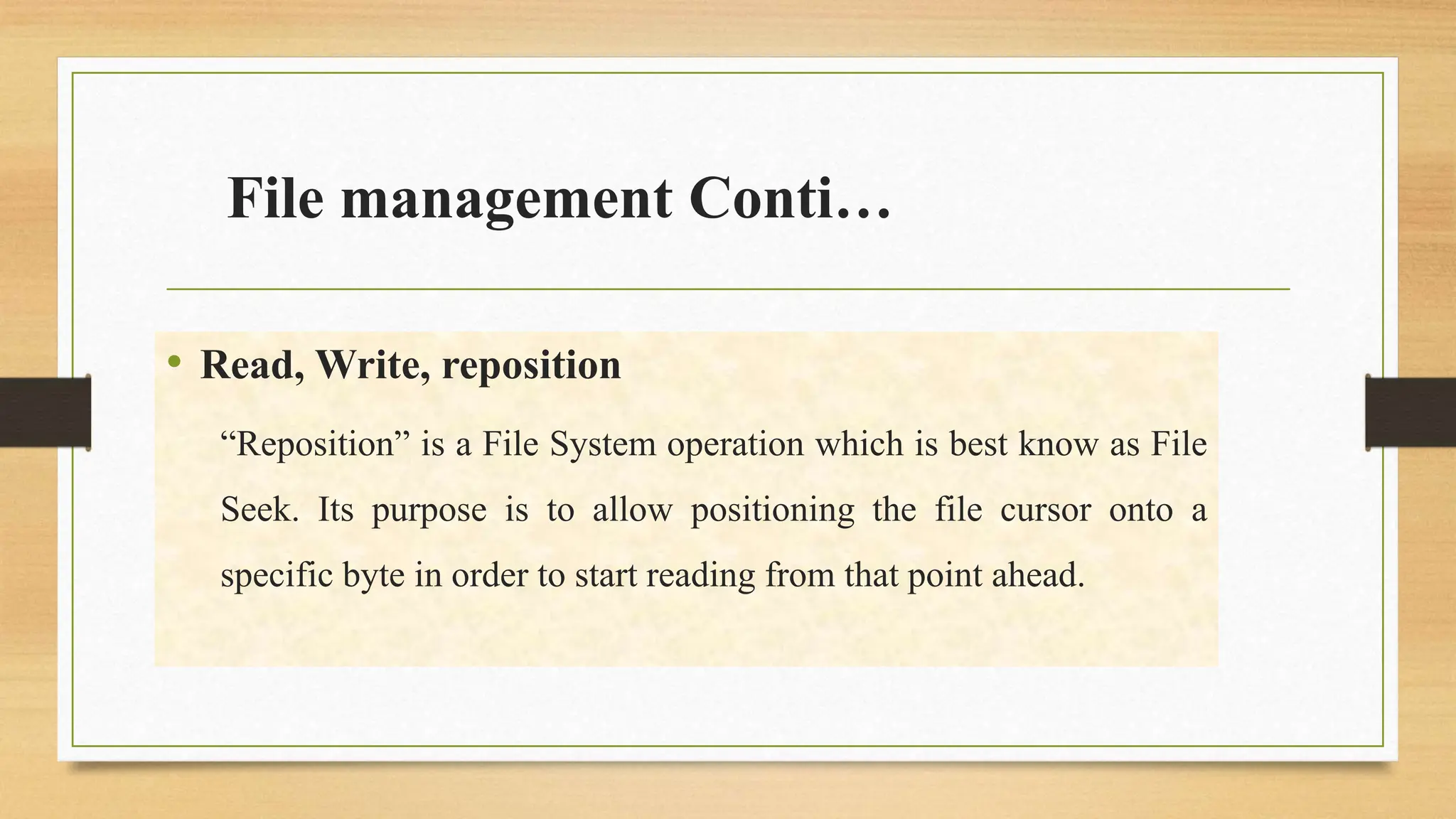 File management Conti…

• Read, Write, reposition

"Reposition" is a File System operation which is best know as File Seek. Its purpose is to allow positioning the file cursor onto a specific byte in order to start reading from that point ahead.